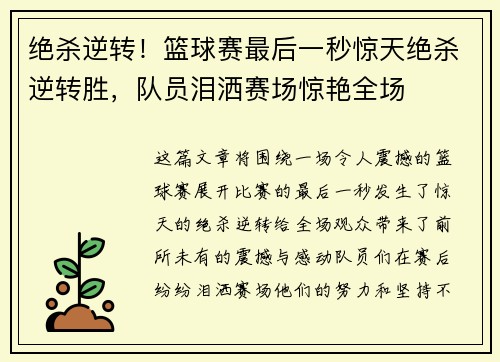 绝杀逆转！篮球赛最后一秒惊天绝杀逆转胜，队员泪洒赛场惊艳全场

这篇文章将围绕一场令人震撼的篮球赛展开比赛的最后一秒发生了惊天的绝杀逆转给全场观众带来了前所未有的震撼与感动队员们在赛后纷纷泪洒赛场他们的努力和坚持不